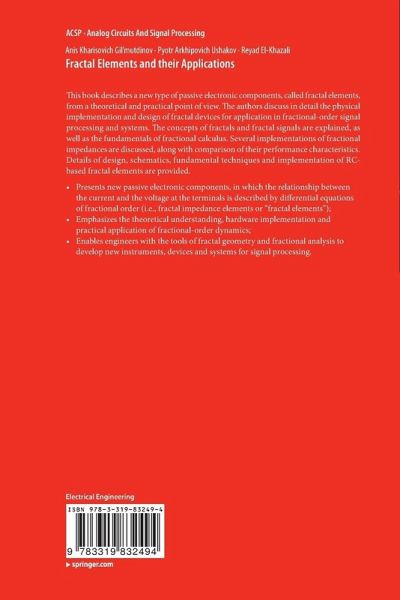 ACSP · Analog Circuits And Signal Processing

Anis Kharisovich Gil'mutdinov · Pyotr Arkhipovich Ushakov · Reyad El-Khazali
Fractal Elements and their Applications

This book describes a new type of passive electronic components, called fractal elements, from a theoretical and practical point of view. The authors discuss in detail the physical implementation and design of fractal devices for application in fractional-order signal processing and systems. The concepts of fractals and fractal signals are explained, as well as the fundamentals of fractional calculus. Several implementations of fractional impedances are discussed, along with comparison of their performance characteristics. Details of design, schematics, fundamental techniques and implementation of RC-based fractal elements are provided.

• Presents new passive electronic components, in which the relationship between the current and the voltage at the terminals is described by differential equations of fractional order (i.e., fractal impedance elements or "fractal elements");
• Emphasizes the theoretical understanding, hardware implementation and practical application of fractional-order dynamics;
• Enables engineers with the tools of fractal geometry and fractional analysis to develop new instruments, devices and systems for signal processing.

Electrical Engineering

ISBN 978-3-319-83249-4

9 783319 832494

▸ springer.com